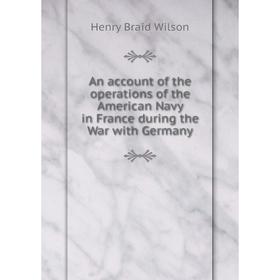 Henry Braid Wilson

An account of the operations of the American Navy in France during the War with Germany